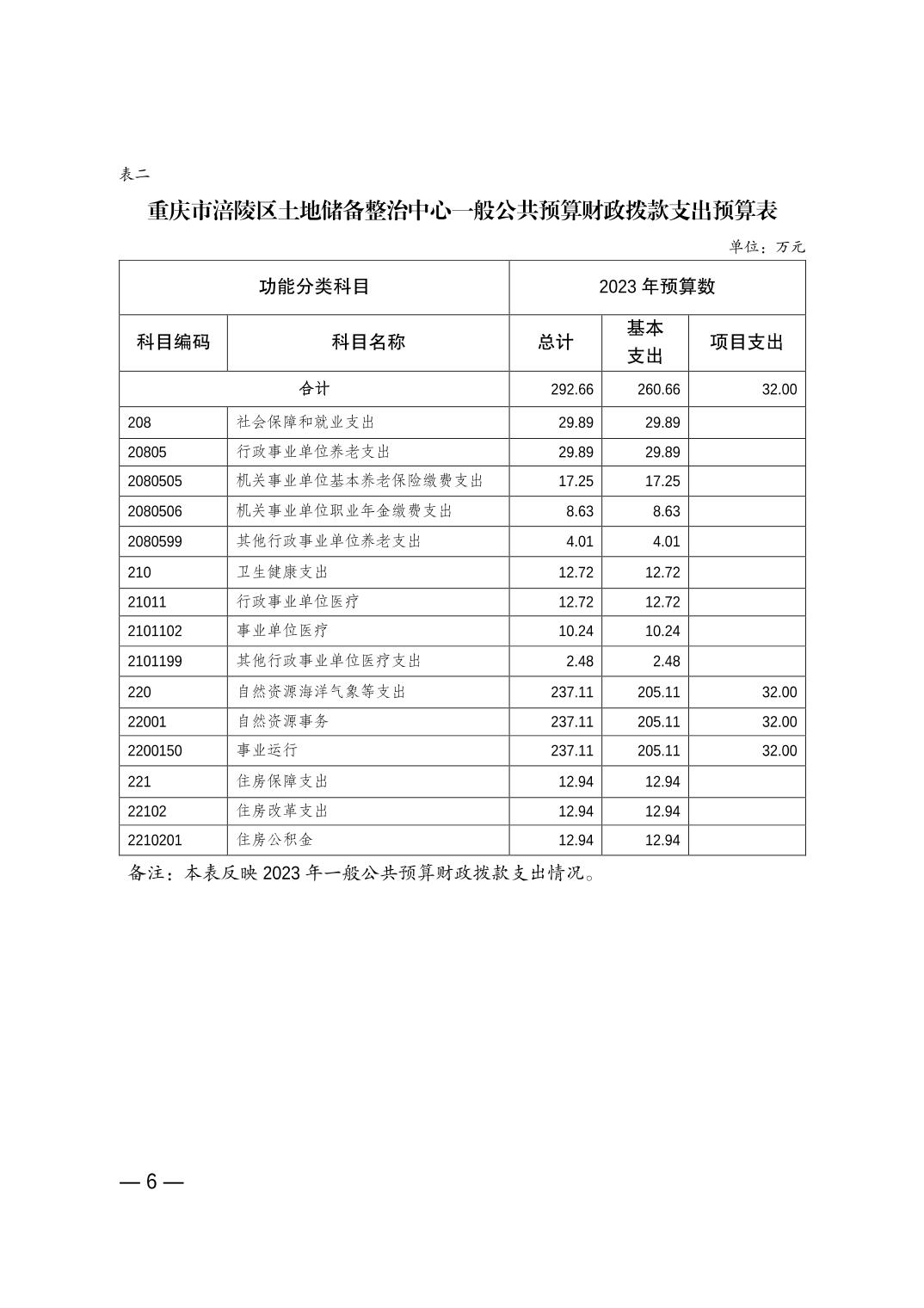 表二

重庆市涪陵区土地储备整治中心一般公共预算财政拨款支出预算表

单位：万元

| 功能分类科目 | | 2023 年预算数 | | |
|---|---|---|---|---|
| 科目编码 | 科目名称 | 总计 | 基本支出 | 项目支出 |
| 合计 | | 292.66 | 260.66 | 32.00 |
| 208 | 社会保障和就业支出 | 29.89 | 29.89 | |
| 20805 | 行政事业单位养老支出 | 29.89 | 29.89 | |
| 2080505 | 机关事业单位基本养老保险缴费支出 | 17.25 | 17.25 | |
| 2080506 | 机关事业单位职业年金缴费支出 | 8.63 | 8.63 | |
| 2080599 | 其他行政事业单位养老支出 | 4.01 | 4.01 | |
| 210 | 卫生健康支出 | 12.72 | 12.72 | |
| 21011 | 行政事业单位医疗 | 12.72 | 12.72 | |
| 2101102 | 事业单位医疗 | 10.24 | 10.24 | |
| 2101199 | 其他行政事业单位医疗支出 | 2.48 | 2.48 | |
| 220 | 自然资源海洋气象等支出 | 237.11 | 205.11 | 32.00 |
| 22001 | 自然资源事务 | 237.11 | 205.11 | 32.00 |
| 2200150 | 事业运行 | 237.11 | 205.11 | 32.00 |
| 221 | 住房保障支出 | 12.94 | 12.94 | |
| 22102 | 住房改革支出 | 12.94 | 12.94 | |
| 2210201 | 住房公积金 | 12.94 | 12.94 | |

备注：本表反映 2023 年一般公共预算财政拨款支出情况。

— 6 —